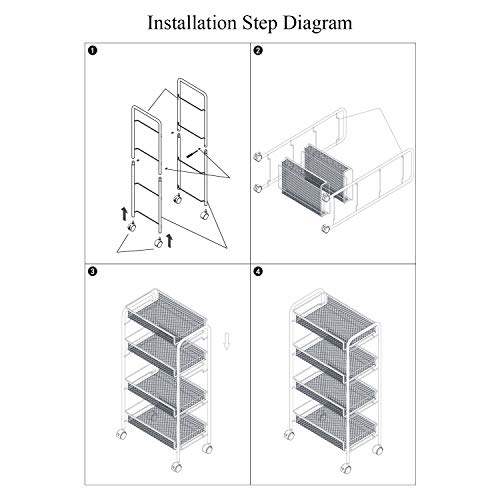 Installation Step Diagram

1

2

3

4